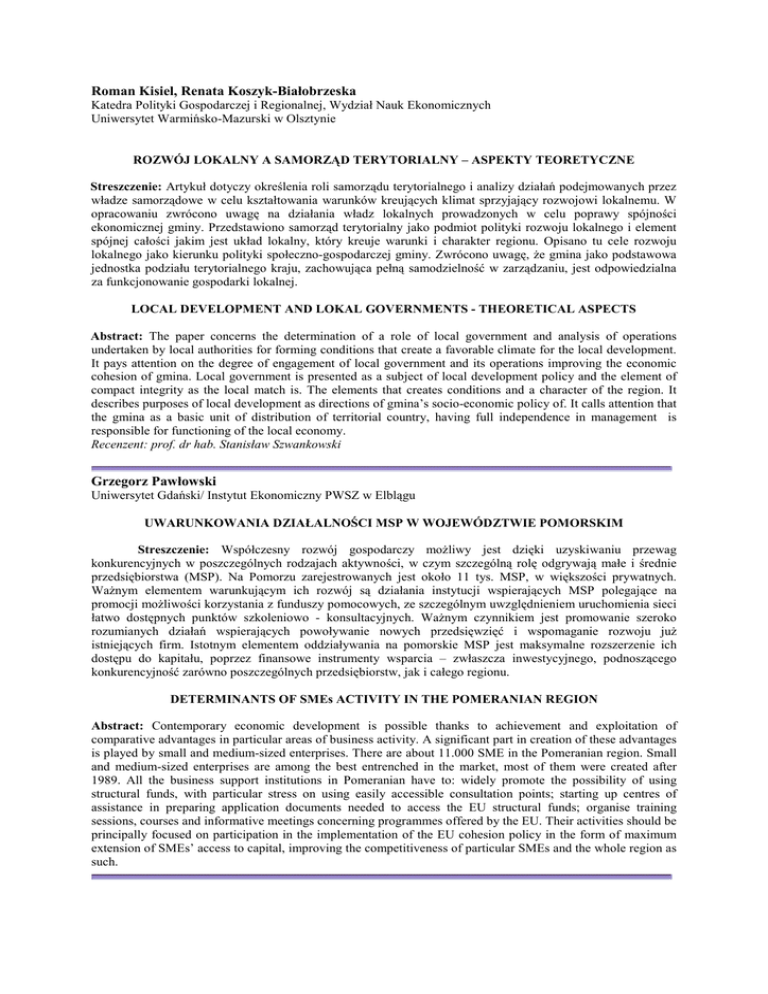 Roman Kisiel, Renata Koszyk-Białobrzeska
Katedra Polityki Gospodarczej i Regionalnej, Wydział Nauk Ekonomicznych
Uniwersytet Warmińsko-Mazurski w Olsztynie

ROZWÓJ LOKALNY A SAMORZĄD TERYTORIALNY – ASPEKTY TEORETYCZNE

Streszczenie: Artykuł dotyczy określenia roli samorządu terytorialnego i analizy działań podejmowanych przez władze samorządowe w celu kształtowania warunków kreujących klimat sprzyjający rozwojowi lokalnemu. W opracowaniu zwrócono uwagę na działania władz lokalnych prowadzonych w celu poprawy spójności ekonomicznej gminy. Przedstawiono samorząd terytorialny jako podmiot polityki rozwoju lokalnego i element spójnej całości jakim jest układ lokalny, który kreuje warunki i charakter regionu. Opisano tu cele rozwoju lokalnego jako kierunku polityki społeczno-gospodarczej gminy. Zwrócono uwagę, że gmina jako podstawowa jednostka podziału terytorialnego kraju, zachowująca pełną samodzielność w zarządzaniu, jest odpowiedzialna za funkcjonowanie gospodarki lokalnej.

LOCAL DEVELOPMENT AND LOKAL GOVERNMENTS - THEORETICAL ASPECTS

Abstract: The paper concerns the determination of a role of local government and analysis of operations undertaken by local authorities for forming conditions that create a favorable climate for the local development. It pays attention on the degree of engagement of local government and its operations improving the economic cohesion of gmina. Local government is presented as a subject of local development policy and the element of compact integrity as the local match is. The elements that creates conditions and a character of the region. It describes purposes of local development as directions of gmina's socio-economic policy of. It calls attention that the gmina as a basic unit of distribution of territorial country, having full independence in management is responsible for functioning of the local economy.
Recenzent: prof. dr hab. Stanisław Szwankowski

Grzegorz Pawłowski
Uniwersytet Gdański/ Instytut Ekonomiczny PWSZ w Elblągu

UWARUNKOWANIA DZIAŁALNOŚCI MSP W WOJEWÓDZTWIE POMORSKIM

Streszczenie: Współczesny rozwój gospodarczy możliwy jest dzięki uzyskiwaniu przewag konkurencyjnych w poszczególnych rodzajach aktywności, w czym szczególną rolę odgrywają małe i średnie przedsiębiorstwa (MSP). Na Pomorzu zarejestrowanych jest około 11 tys. MSP, w większości prywatnych. Ważnym elementem warunkującym ich rozwój są działania instytucji wspierających MSP polegające na promocji możliwości korzystania z funduszy pomocowych, ze szczególnym uwzględnieniem uruchomienia sieci łatwo dostępnych punktów szkoleniowo - konsultacyjnych. Ważnym czynnikiem jest promowanie szeroko rozumianych działań wspierających powoływanie nowych przedsięwzięć i wspomaganie rozwoju już istniejących firm. Istotnym elementem oddziaływania na pomorskie MSP jest maksymalne rozszerzenie ich dostępu do kapitału, poprzez finansowe instrumenty wsparcia – zwłaszcza inwestycyjnego, podnoszącego konkurencyjność zarówno poszczególnych przedsiębiorstw, jak i całego regionu.

DETERMINANTS OF SMEs ACTIVITY IN THE POMERANIAN REGION

Abstract: Contemporary economic development is possible thanks to achievement and exploitation of comparative advantages in particular areas of business activity. A significant part in creation of these advantages is played by small and medium-sized enterprises. There are about 11.000 SME in the Pomeranian region. Small and medium-sized enterprises are among the best entrenched in the market, most of them were created after 1989. All the business support institutions in Pomeranian have to: widely promote the possibility of using structural funds, with particular stress on using easily accessible consultation points; starting up centres of assistance in preparing application documents needed to access the EU structural funds; organise training sessions, courses and informative meetings concerning programmes offered by the EU. Their activities should be principally focused on participation in the implementation of the EU cohesion policy in the form of maximum extension of SMEs' access to capital, improving the competitiveness of particular SMEs and the whole region as such.